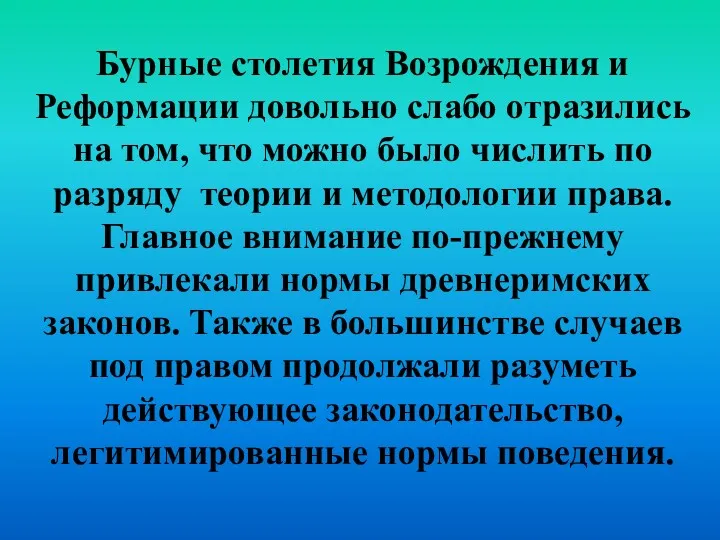 Бурные столетия Возрождения и Реформации довольно слабо отразились на том, что можно было числить по разряду теории и методологии права. Главное внимание по-прежнему привлекали нормы древнеримских законов. Также в большинстве случаев под правом продолжали разуметь действующее законодательство, легитимированные нормы поведения.